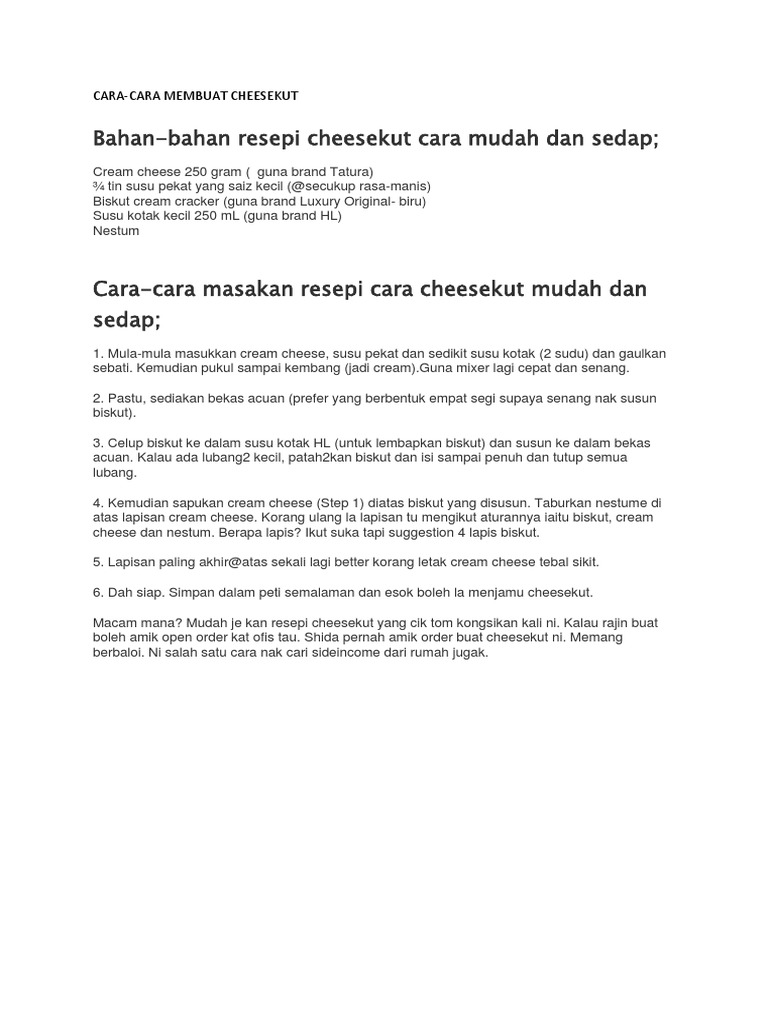 CARA-CARA MEMBUAT CHEESEKUT

Bahan-bahan resepi cheesekut cara mudah dan sedap;

Cream cheese 250 gram ( guna brand Tatura)
¾ tin susu pekat yang saiz kecil (@secukup rasa-manis)
Biskut cream cracker (guna brand Luxury Original- biru)
Susu kotak kecil 250 mL (guna brand HL)
Nestum

Cara-cara masakan resepi cara cheesekut mudah dan sedap;

1. Mula-mula masukkan cream cheese, susu pekat dan sedikit susu kotak (2 sudu) dan gaulkan sebati. Kemudian pukul sampai kembang (jadi cream).Guna mixer lagi cepat dan senang.

2. Pastu, sediakan bekas acuan (prefer yang berbentuk empat segi supaya senang nak susun biskut).

3. Celup biskut ke dalam susu kotak HL (untuk lembapkan biskut) dan susun ke dalam bekas acuan. Kalau ada lubang2 kecil, patah2kan biskut dan isi sampai penuh dan tutup semua lubang.

4. Kemudian sapukan cream cheese (Step 1) diatas biskut yang disusun. Taburkan nestume di atas lapisan cream cheese. Korang ulang la lapisan tu mengikut aturannya iaitu biskut, cream cheese dan nestum. Berapa lapis? Ikut suka tapi suggestion 4 lapis biskut.

5. Lapisan paling akhir@atas sekali lagi better korang letak cream cheese tebal sikit.

6. Dah siap. Simpan dalam peti semalaman dan esok boleh la menjamu cheesekut.

Macam mana? Mudah je kan resepi cheesekut yang cik tom kongsikan kali ni. Kalau rajin buat boleh amik open order kat ofis tau. Shida pernah amik order buat cheesekut ni. Memang berbaloi. Ni salah satu cara nak cari sideincome dari rumah jugak.